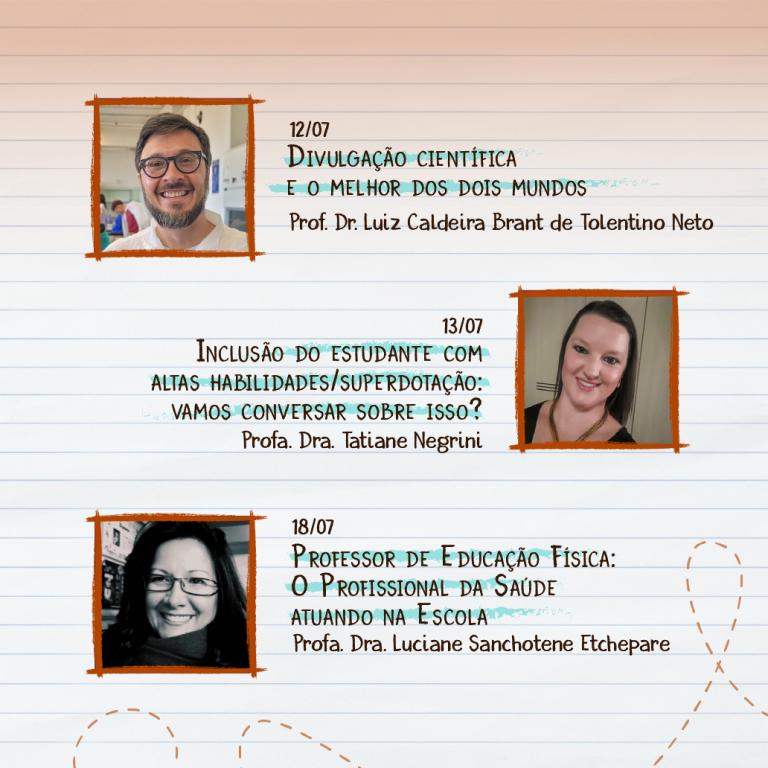 12/07
Divulgação científica
e o melhor dos dois mundos
Prof. Dr. Luiz Caldeira Brant de Tolentino Neto

13/07
Inclusão do estudante com
altas habilidades/superdotação:
vamos conversar sobre isso?
Profa. Dra. Tatiane Negrini

18/07
Professor de Educação Física:
O Profissional da Saúde
atuando na Escola
Profa. Dra. Luciane Sanchotene Etchepare